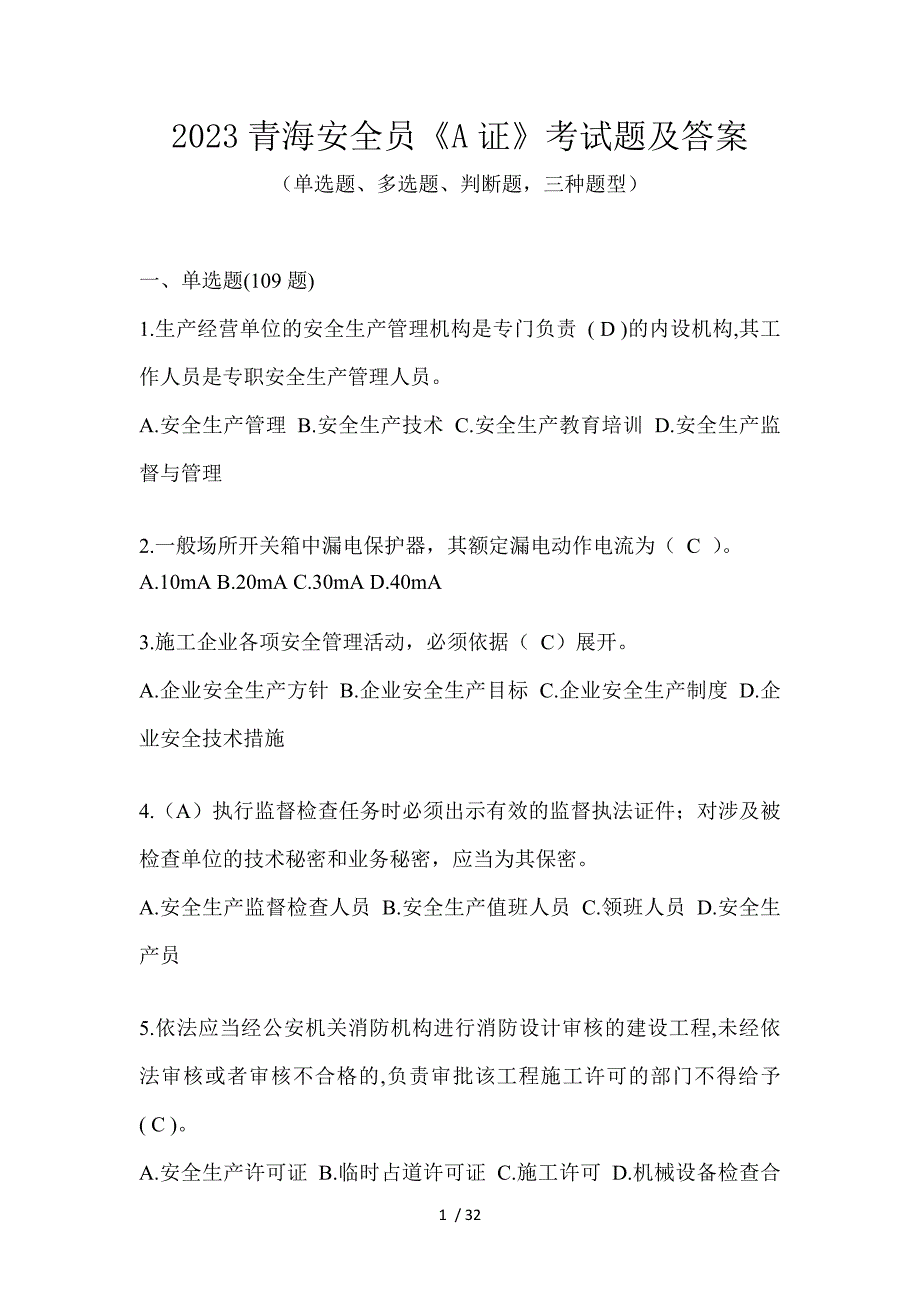 2023 青海安全员《A 证》考试题及答案

（单选题、多选题、判断题，三种题型）

一、单选题(109 题)

1.生产经营单位的安全生产管理机构是专门负责 ( D )的内设机构,其工作人员是专职安全生产管理人员。

A.安全生产管理 B.安全生产技术 C.安全生产教育培训 D.安全生产监督与管理

2.一般场所开关箱中漏电保护器，其额定漏电动作电流为（ C ）。

A.10mA B.20mA C.30mA D.40mA

3.施工企业各项安全管理活动，必须依据（ C）展开。

A.企业安全生产方针 B.企业安全生产目标 C.企业安全生产制度 D.企业安全技术措施

4.（A）执行监督检查任务时必须出示有效的监督执法证件；对涉及被检查单位的技术秘密和业务秘密，应当为其保密。

A.安全生产监督检查人员 B.安全生产值班人员 C.领班人员 D.安全生产员

5.依法应当经公安机关消防机构进行消防设计审核的建设工程,未经依法审核或者审核不合格的,负责审批该工程施工许可的部门不得给予 ( C )。

A.安全生产许可证 B.临时占道许可证 C.施工许可 D.机械设备检查合

1 / 32